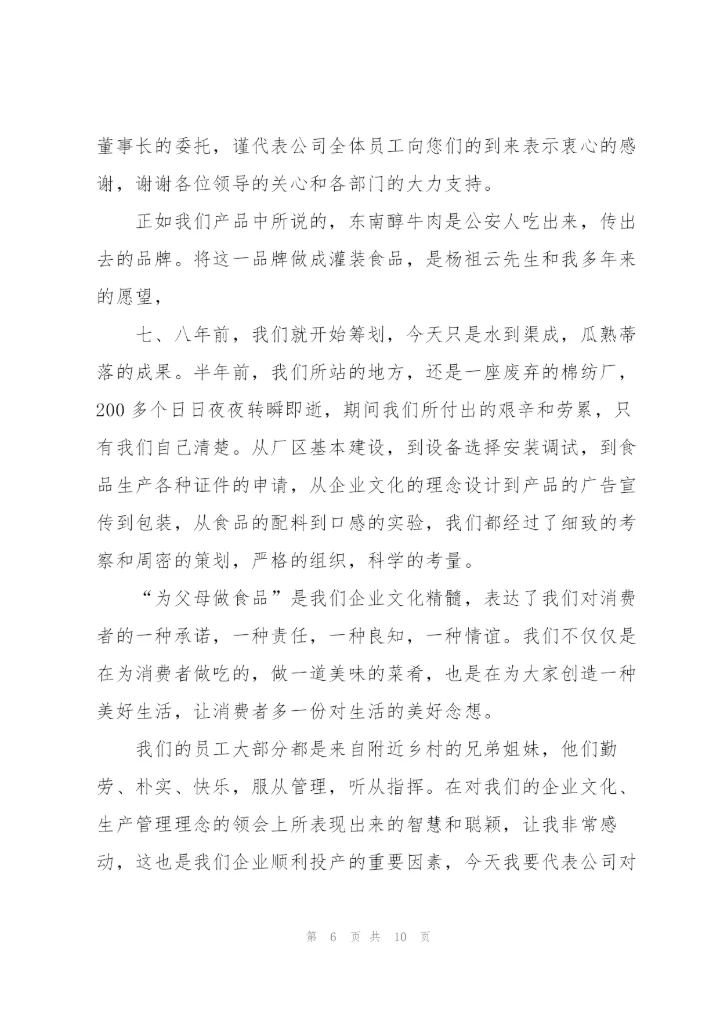 董事长的委托，谨代表公司全体员工向您们的到来表示衷心的感谢，谢谢各位领导的关心和各部门的大力支持。

正如我们产品中所说的，东南醇牛肉是公安人吃出来，传出去的品牌。将这一品牌做成灌装食品，是杨祖云先生和我多年来的愿望，

七、八年前，我们就开始筹划，今天只是水到渠成，瓜熟蒂落的成果。半年前，我们所站的地方，还是一座废弃的棉纺厂，200多个日日夜夜转瞬即逝，期间我们所付出的艰辛和劳累，只有我们自己清楚。从厂区基本建设，到设备选择安装调试，到食品生产各种证件的申请，从企业文化的理念设计到产品的广告宣传到包装，从食品的配料到口感的实验，我们都经过了细致的考察和周密的策划，严格的组织，科学的考量。

“为父母做食品”是我们企业文化精髓，表达了我们对消费者的一种承诺，一种责任，一种良知，一种情谊。我们不仅仅是在为消费者做吃的，做一道美味的菜肴，也是在为大家创造一种美好生活，让消费者多一份对生活的美好念想。

我们的员工大部分都是来自附近乡村的兄弟姐妹，他们勤劳、朴实、快乐，服从管理，听从指挥。在对我们的企业文化、生产管理理念的领会上所表现出来的智慧和聪颖，让我非常感动，这也是我们企业顺利投产的重要因素，今天我要代表公司对

第 6 页 共 10 页